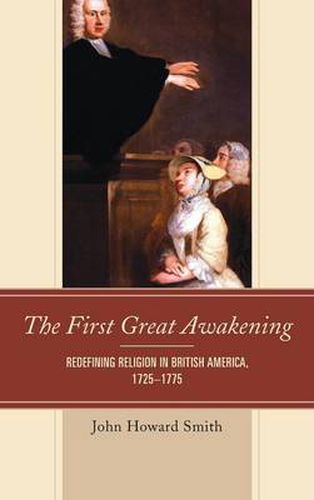 The First Great Awakening

REDEFINING RELIGION IN BRITISH AMERICA, 1725–1775

John Howard Smith